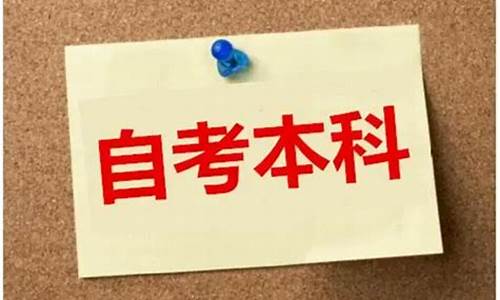 自考本科